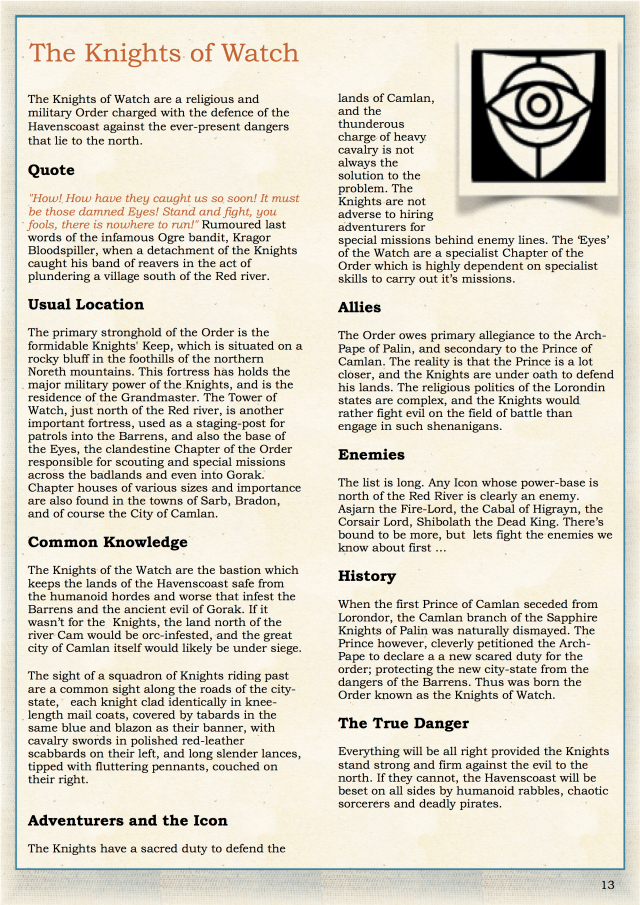 The Knights of Watch

The Knights of Watch are a religious and military Order charged with the defence of the Havenscoast against the ever-present dangers that lie to the north.

Quote

"How! How have they caught us so soon! It must be those damned Eyes! Stand and fight, you fools, there is nowhere to run!" Rumoured last words of the infamous Ogre bandit, Kragor Bloodspiller, when a detachment of the Knights caught his band of reavers in the act of plundering a village south of the Red river.

Usual Location

The primary stronghold of the Order is the formidable Knights' Keep, which is situated on a rocky bluff in the foothills of the northern Noreth mountains. This fortress has holds the major military power of the Knights, and is the residence of the Grandmaster. The Tower of Watch, just north of the Red river, is another important fortress, used as a staging-post for patrols into the Barrens, and also the base of the Eyes, the clandestine Chapter of the Order responsible for scouting and special missions across the badlands and even into Gorak. Chapter houses of various sizes and importance are also found in the towns of Sarb, Bradon, and of course the City of Camlan.

Common Knowledge

The Knights of the Watch are the bastion which keeps the lands of the Havenscoast safe from the humanoid hordes and worse that infest the Barrens and the ancient evil of Gorak. If it wasn't for the Knights, the land north of the river Cam would be orc-infested, and the great city of Camlan itself would likely be under siege.

The sight of a squadron of Knights riding past are a common sight along the roads of the city-state, each knight clad identically in knee-length mail coats, covered by tabards in the same blue and blazon as their banner, with cavalry swords in polished red-leather scabbards on their left, and long slender lances, tipped with fluttering pennants, couched on their right.

Adventurers and the Icon

The Knights have a sacred duty to defend the lands of Camlan, and the thunderous charge of heavy cavalry is not always the solution to the problem. The Knights are not adverse to hiring adventurers for special missions behind enemy lines. The 'Eyes' of the Watch are a specialist Chapter of the Order which is highly dependent on specialist skills to carry out it's missions.

Allies

The Order owes primary allegiance to the Arch-Pape of Palin, and secondary to the Prince of Camlan. The reality is that the Prince is a lot closer, and the Knights are under oath to defend his lands. The religious politics of the Lorondin states are complex, and the Knights would rather fight evil on the field of battle than engage in such shenanigans.

Enemies

The list is long. Any Icon whose power-base is north of the Red River is clearly an enemy. Asjarn the Fire-Lord, the Cabal of Higrayn, the Corsair Lord, Shibolath the Dead King. There's bound to be more, but lets fight the enemies we know about first ...

History

When the first Prince of Camlan seceded from Lorondor, the Camlan branch of the Sapphire Knights of Palin was naturally dismayed. The Prince however, cleverly petitioned the Arch-Pape to declare a a new scared duty for the order; protecting the new city-state from the dangers of the Barrens. Thus was born the Order known as the Knights of Watch.

The True Danger

Everything will be all right provided the Knights stand strong and firm against the evil to the north. If they cannot, the Havenscoast will be beset on all sides by humanoid rabbles, chaotic sorcerers and deadly pirates.

13